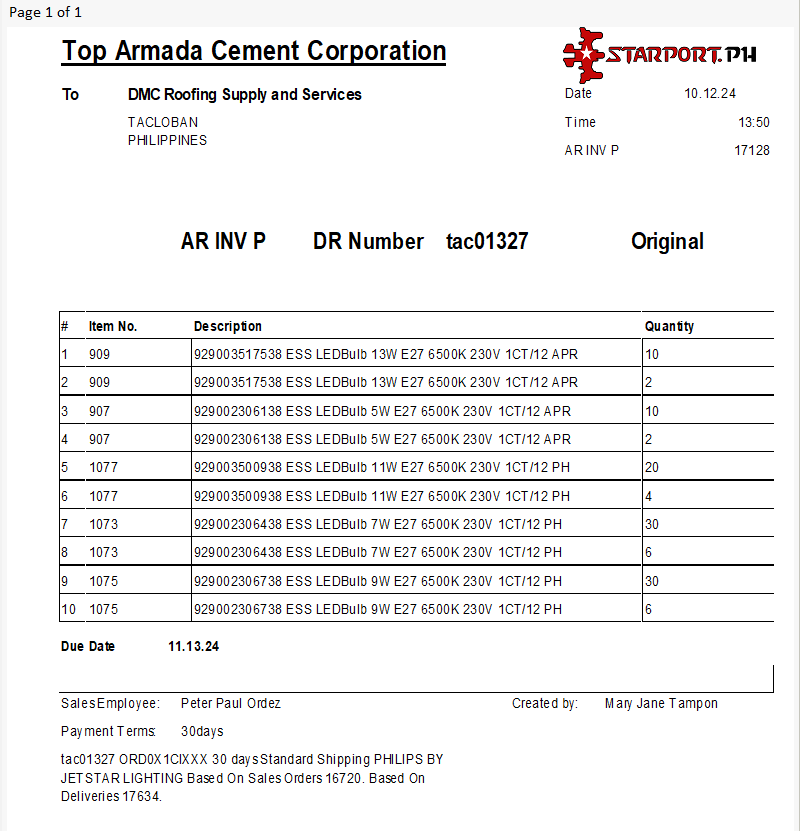 Page 1 of 1

Top Armada Cement Corporation

STARPORT.PH

To DMC Roofing Supply and Services

TACLOBAN
PHILIPPINES

Date 10.12.24
Time 13:50
AR INV P 17128

AR INV P DR Number tac01327 Original

| # | Item No. | Description | Quantity |
|---|---|---|---|
| 1 | 909 | 929003517538 ESS LEDBulb 13W E27 6500K 230V 1CT/12 APR | 10 |
| 2 | 909 | 929003517538 ESS LEDBulb 13W E27 6500K 230V 1CT/12 APR | 2 |
| 3 | 907 | 929002306138 ESS LEDBulb 5W E27 6500K 230V 1CT/12 APR | 10 |
| 4 | 907 | 929002306138 ESS LEDBulb 5W E27 6500K 230V 1CT/12 APR | 2 |
| 5 | 1077 | 929003500938 ESS LEDBulb 11W E27 6500K 230V 1CT/12 PH | 20 |
| 6 | 1077 | 929003500938 ESS LEDBulb 11W E27 6500K 230V 1CT/12 PH | 4 |
| 7 | 1073 | 929002306438 ESS LEDBulb 7W E27 6500K 230V 1CT/12 PH | 30 |
| 8 | 1073 | 929002306438 ESS LEDBulb 7W E27 6500K 230V 1CT/12 PH | 6 |
| 9 | 1075 | 929002306738 ESS LEDBulb 9W E27 6500K 230V 1CT/12 PH | 30 |
| 10 | 1075 | 929002306738 ESS LEDBulb 9W E27 6500K 230V 1CT/12 PH | 6 |

Due Date 11.13.24

SalesEmployee: Peter Paul Ordez Created by: Mary Jane Tampon

Payment Terms: 30days

tac01327 ORD0X1CIXXX 30 daysStandard Shipping PHILIPS BY JETSTAR LIGHTING Based On Sales Orders 16720. Based On Deliveries 17634.